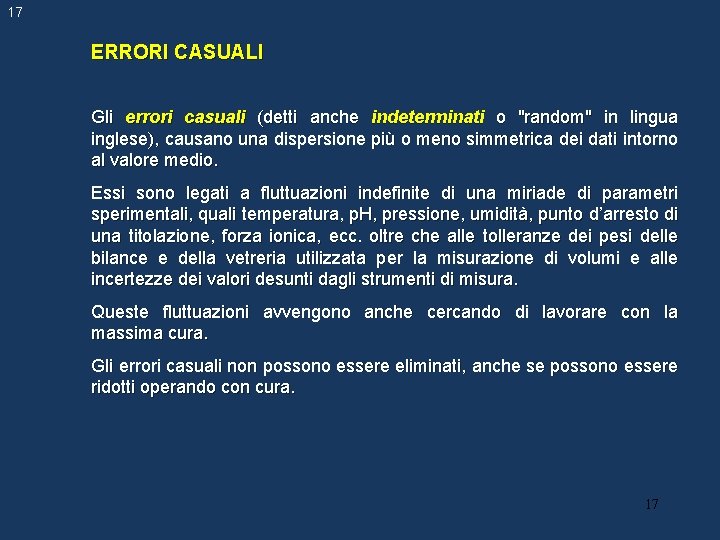 17

ERRORI CASUALI

Gli errori casuali (detti anche indeterminati o "random" in lingua inglese), causano una dispersione più o meno simmetrica dei dati intorno al valore medio.

Essi sono legati a fluttuazioni indefinite di una miriade di parametri sperimentali, quali temperatura, pH, pressione, umidità, punto d'arresto di una titolazione, forza ionica, ecc. oltre che alle tolleranze dei pesi delle bilance e della vetreria utilizzata per la misurazione di volumi e alle incertezze dei valori desunti dagli strumenti di misura.

Queste fluttuazioni avvengono anche cercando di lavorare con la massima cura.

Gli errori casuali non possono essere eliminati, anche se possono essere ridotti operando con cura.

17